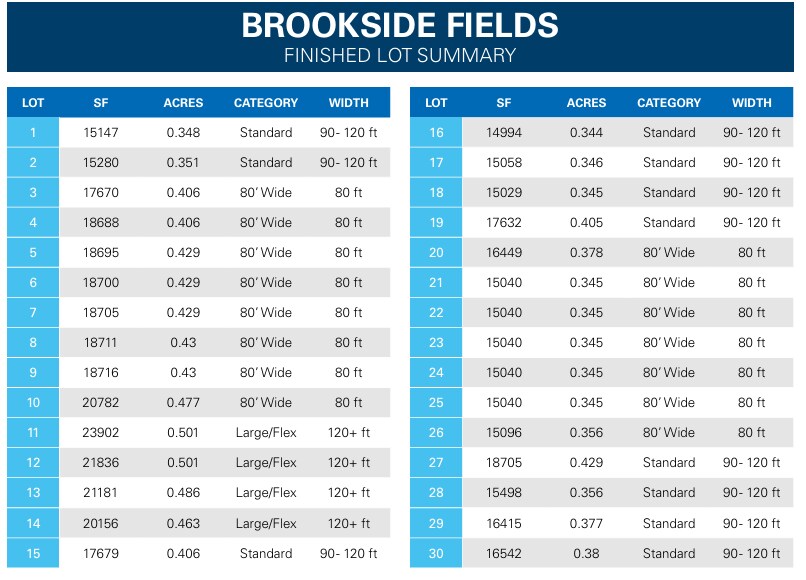 BROOKSIDE FIELDS
FINISHED LOT SUMMARY

| LOT | SF | ACRES | CATEGORY | WIDTH |
|---|---|---|---|---|
| 1 | 15147 | 0.348 | Standard | 90- 120 ft |
| 2 | 15280 | 0.351 | Standard | 90- 120 ft |
| 3 | 17670 | 0.406 | 80' Wide | 80 ft |
| 4 | 18688 | 0.406 | 80' Wide | 80 ft |
| 5 | 18695 | 0.429 | 80' Wide | 80 ft |
| 6 | 18700 | 0.429 | 80' Wide | 80 ft |
| 7 | 18705 | 0.429 | 80' Wide | 80 ft |
| 8 | 18711 | 0.43 | 80' Wide | 80 ft |
| 9 | 18716 | 0.43 | 80' Wide | 80 ft |
| 10 | 20782 | 0.477 | 80' Wide | 80 ft |
| 11 | 23902 | 0.501 | Large/Flex | 120+ ft |
| 12 | 21836 | 0.501 | Large/Flex | 120+ ft |
| 13 | 21181 | 0.486 | Large/Flex | 120+ ft |
| 14 | 20156 | 0.463 | Large/Flex | 120+ ft |
| 15 | 17679 | 0.406 | Standard | 90- 120 ft |

| LOT | SF | ACRES | CATEGORY | WIDTH |
|---|---|---|---|---|
| 16 | 14994 | 0.344 | Standard | 90- 120 ft |
| 17 | 15058 | 0.346 | Standard | 90- 120 ft |
| 18 | 15029 | 0.345 | Standard | 90- 120 ft |
| 19 | 17632 | 0.405 | Standard | 90- 120 ft |
| 20 | 16449 | 0.378 | 80' Wide | 80 ft |
| 21 | 15040 | 0.345 | 80' Wide | 80 ft |
| 22 | 15040 | 0.345 | 80' Wide | 80 ft |
| 23 | 15040 | 0.345 | 80' Wide | 80 ft |
| 24 | 15040 | 0.345 | 80' Wide | 80 ft |
| 25 | 15040 | 0.345 | 80' Wide | 80 ft |
| 26 | 15096 | 0.356 | 80' Wide | 80 ft |
| 27 | 18705 | 0.429 | Standard | 90- 120 ft |
| 28 | 15498 | 0.356 | Standard | 90- 120 ft |
| 29 | 16415 | 0.377 | Standard | 90- 120 ft |
| 30 | 16542 | 0.38 | Standard | 90- 120 ft |